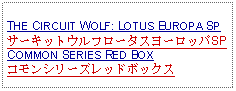 THE CIRCUIT WOLF: LOTUS EUROPA SP
サーキットウルフロータスヨーロッパSP
COMMON SERIES RED BOX
コモンシリーズレッドボックス